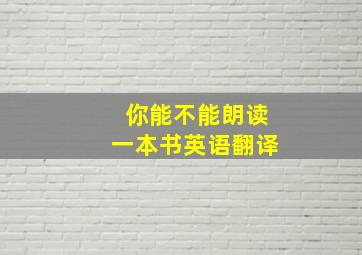 你能不能朗读
一本书英语翻译